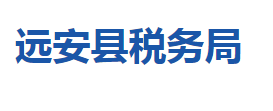 远安县税务局